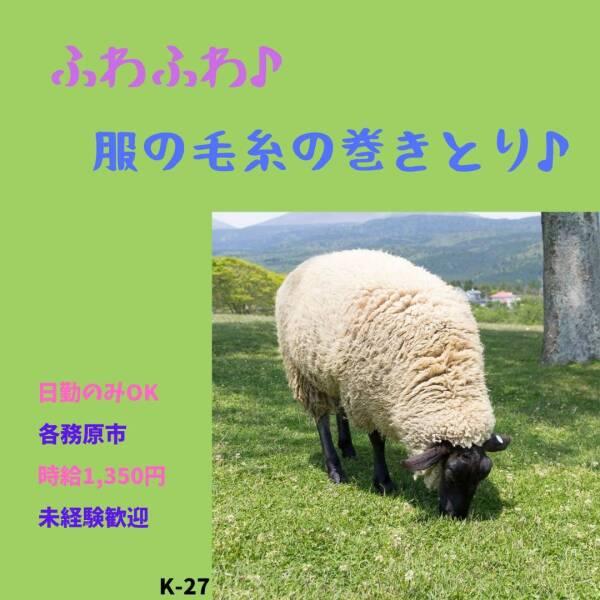 ふわふわ♪

服の毛糸の巻きとり♪

日勤のみOK

各務原市

時給1,350円

未経験歓迎

K-27